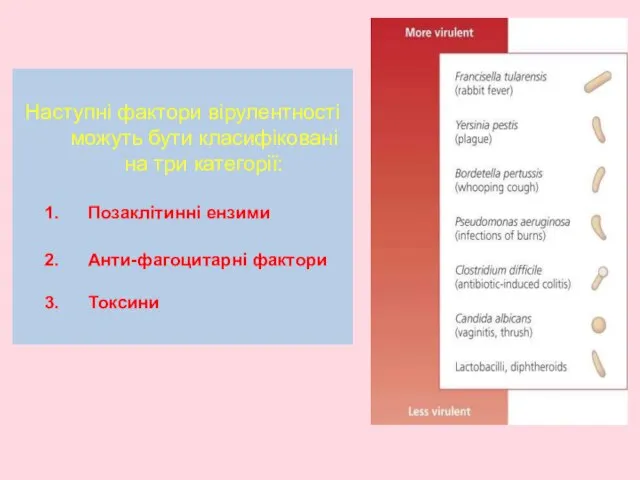 Наступні фактори вірулентності можуть бути класифіковані на три категорії:

1. Позаклітинні ензими

2. Анти-фагоцитарні фактори

3. Токсини

More virulent

Francisella tularensis (rabbit fever)

Yersinia pestis (plague)

Bordetella pertussis (whooping cough)

Pseudomonas aeruginosa (infections of burns)

Clostridium difficile (antibiotic-induced colitis)

Candida albicans (vaginitis, thrush)

Lactobacilli, diphtheroids

Less virulent